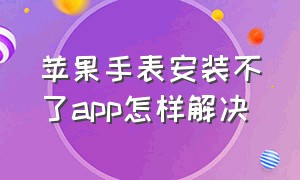 苹果手表安装不了app怎样解决